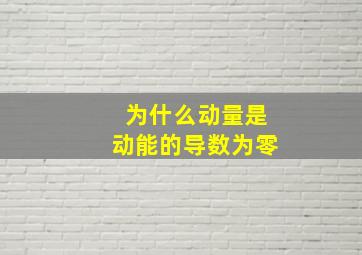 为什么动量是
动能的导数为零